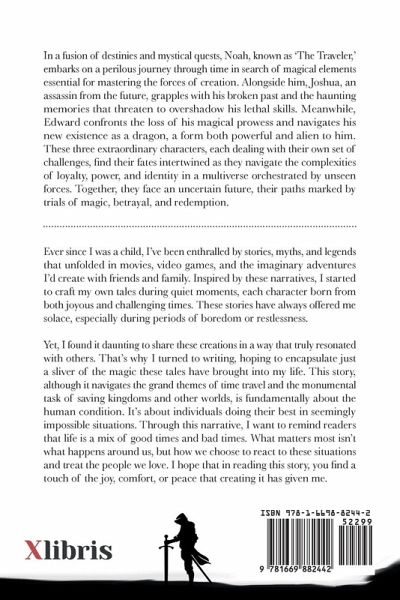 In a fusion of destinies and mystical quests, Noah, known as 'The Traveler,' embarks on a perilous journey through time in search of magical elements essential for mastering the forces of creation. Alongside him, Joshua, an assassin from the future, grapples with his broken past and the haunting memories that threaten to overshadow his lethal skills. Meanwhile, Edward confronts the loss of his magical prowess and navigates his new existence as a dragon, a form both powerful and alien to him. These three extraordinary characters, each dealing with their own set of challenges, find their fates intertwined as they navigate the complexities of loyalty, power, and identity in a multiverse orchestrated by unseen forces. Together, they face an uncertain future, their paths marked by trials of magic, betrayal, and redemption.

Ever since I was a child, I've been enthralled by stories, myths, and legends that unfolded in movies, video games, and the imaginary adventures I'd create with friends and family. Inspired by these narratives, I started to craft my own tales during quiet moments, each character born from both joyous and challenging times. These stories have always offered me solace, especially during periods of boredom or restlessness.

Yet, I found it daunting to share these creations in a way that truly resonated with others. That's why I turned to writing, hoping to encapsulate just a sliver of the magic these tales have brought into my life. This story, although it navigates the grand themes of time travel and the monumental task of saving kingdoms and other worlds, is fundamentally about the human condition. It's about individuals doing their best in seemingly impossible situations. Through this narrative, I want to remind readers that life is a mix of good times and bad times. What matters most isn't what happens around us, but how we choose to react to these situations and treat the people we love. I hope that in reading this story, you find a touch of the joy, comfort, or peace that creating it has given me.

Xlibris

ISBN 978-1-6698-8244-2
52299
9 781669 882442